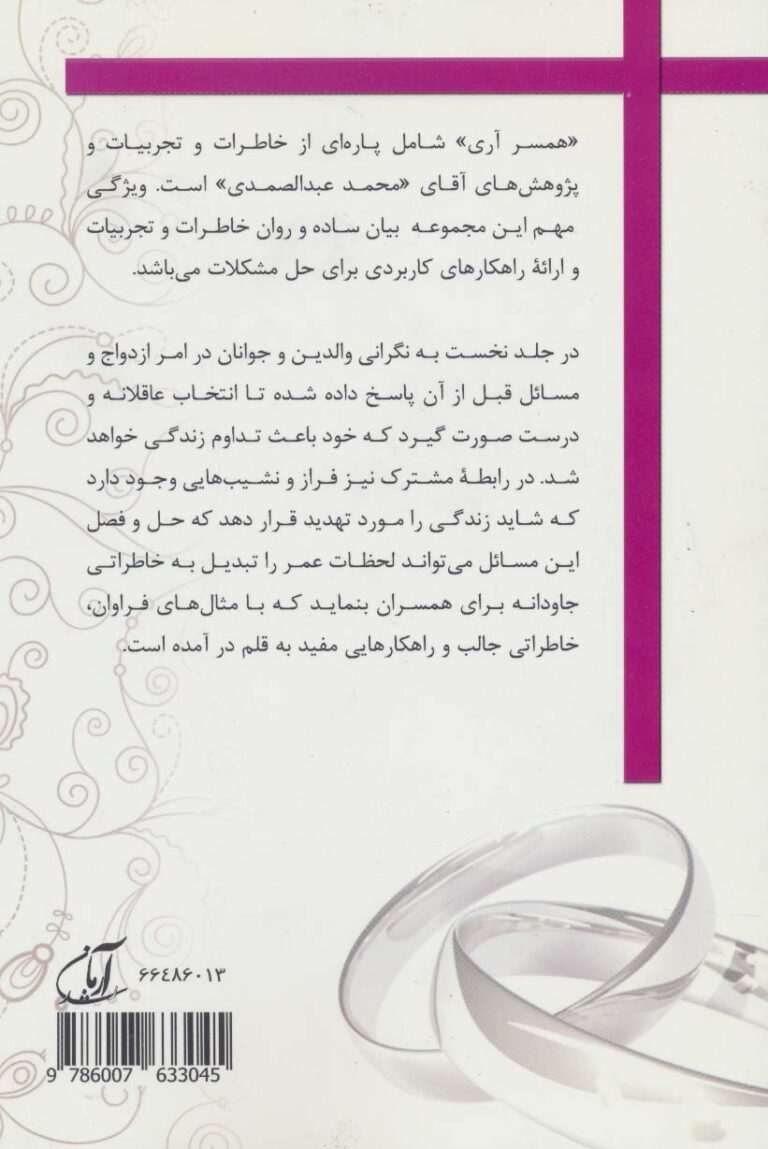 «همسر آری» شامل پاره‌ای از خاطرات و تجربیات و پژوهش‌های آقای «محمد عبدالصمدی» است. ویژگی مهم این مجموعه بیان ساده و روان خاطرات و تجربیات و ارائهٔ راهکارهای کاربردی برای حل مشکلات می‌باشد.

در جلد نخست به نگرانی والدین و جوانان در امر ازدواج و مسائل قبل از آن پاسخ داده شده تا انتخاب عاقلانه و درست صورت گیرد که خود باعث تداوم زندگی خواهد شد. در رابطهٔ مشترک نیز فراز و نشیب‌هایی وجود دارد که شاید زندگی را مورد تهدید قرار دهد که حل و فصل این مسائل می‌تواند لحظات عمر را تبدیل به خاطراتی جاودانه برای همسران بنماید که با مثال‌های فراوان، خاطراتی جالب و راهکارهایی مفید به قلم در آمده است.

آرمان

۶۶۴۸۶۰۱۳

9 786007 633045